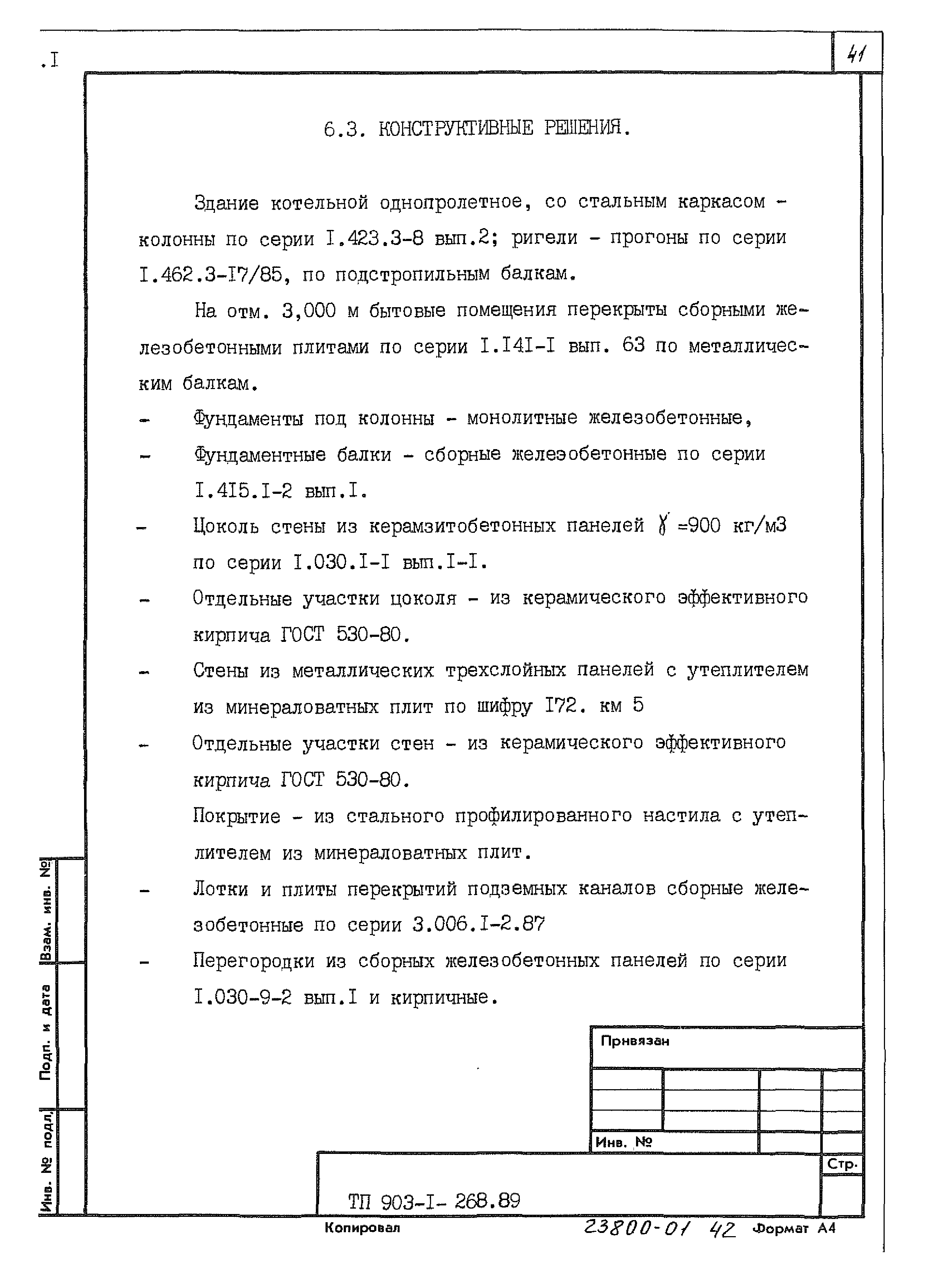 .I

41

6.3. КОНСТРУКТИВНЫЕ РЕШЕНИЯ.

Здание котельной однопролетное, со стальным каркасом - колонны по серии I.423.3-8 вып.2; ригели - прогоны по серии I.462.3-I7/85, по подстропильным балкам.

На отм. 3,000 м бытовые помещения перекрыты сборными железобетонными плитами по серии I.I4I-I вып. 63 по металлическим балкам.

- Фундаменты под колонны - монолитные железобетонные,
- Фундаментные балки - сборные железобетонные по серии I.4I5.I-2 вып.I.
- Цоколь стены из керамзитобетонных панелей $\gamma$ =900 кг/м3 по серии I.030.I-I вып.I-I.
- Отдельные участки цоколя - из керамического эффективного кирпича ГОСТ 530-80.
- Стены из металлических трехслойных панелей с утеплителем из минераловатных плит по шифру I72. км 5
- Отдельные участки стен - из керамического эффективного кирпича ГОСТ 530-80.

Покрытие - из стального профилированного настила с утеплителем из минераловатных плит.

- Лотки и плиты перекрытий подземных каналов сборные железобетонные по серии 3.006.I-2.87
- Перегородки из сборных железобетонных панелей по серии I.030-9-2 вып.I и кирпичные.

Взам. инв. №
Подп. и дата
Инв. № подл.

Привязан

Инв. №

Стр.

ТП 903-I- 268.89

Копировал

23800-01 42

Формат А4